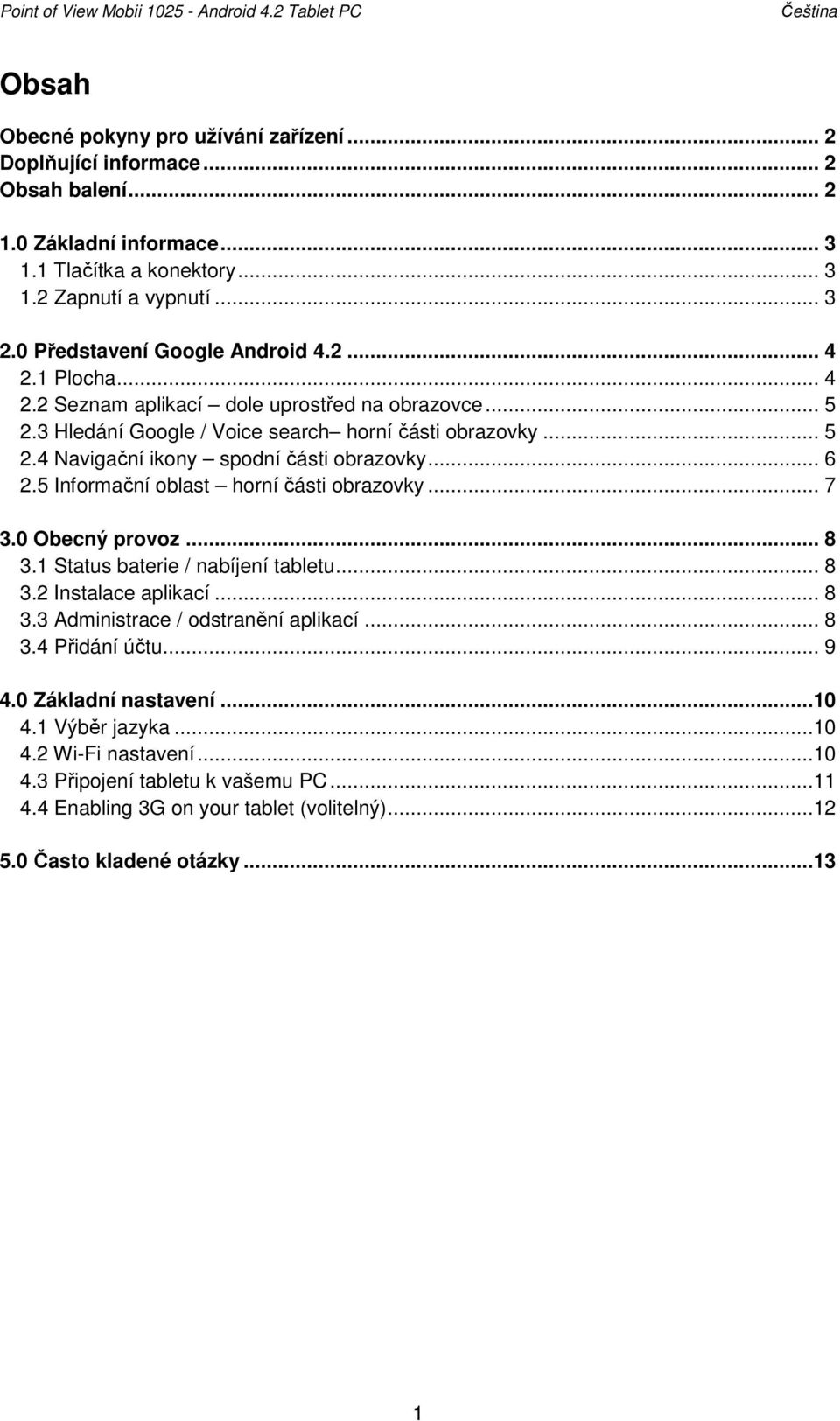 Point of View Mobii 1025 - Android 4.2 Tablet PC Čeština

Obsah

Obecné pokyny pro užívání zařízení ... 2
Doplňující informace ... 2
Obsah balení ... 2

1.0 Základní informace ... 3
1.1 Tlačítka a konektory ... 3
1.2 Zapnutí a vypnutí ... 3

2.0 Představení Google Android 4.2 ... 4
2.1 Plocha ... 4
2.2 Seznam aplikací – dole uprostřed na obrazovce ... 5
2.3 Hledání Google / Voice search– horní části obrazovky ... 5
2.4 Navigační ikony – spodní části obrazovky ... 6
2.5 Informační oblast – horní části obrazovky ... 7

3.0 Obecný provoz ... 8
3.1 Status baterie / nabíjení tabletu ... 8
3.2 Instalace aplikací ... 8
3.3 Administrace / odstranění aplikací ... 8
3.4 Přidání účtu ... 9

4.0 Základní nastavení ... 10
4.1 Výběr jazyka ... 10
4.2 Wi-Fi nastavení ... 10
4.3 Připojení tabletu k vašemu PC ... 11
4.4 Enabling 3G on your tablet (volitelný) ... 12

5.0 Často kladené otázky ... 13

1